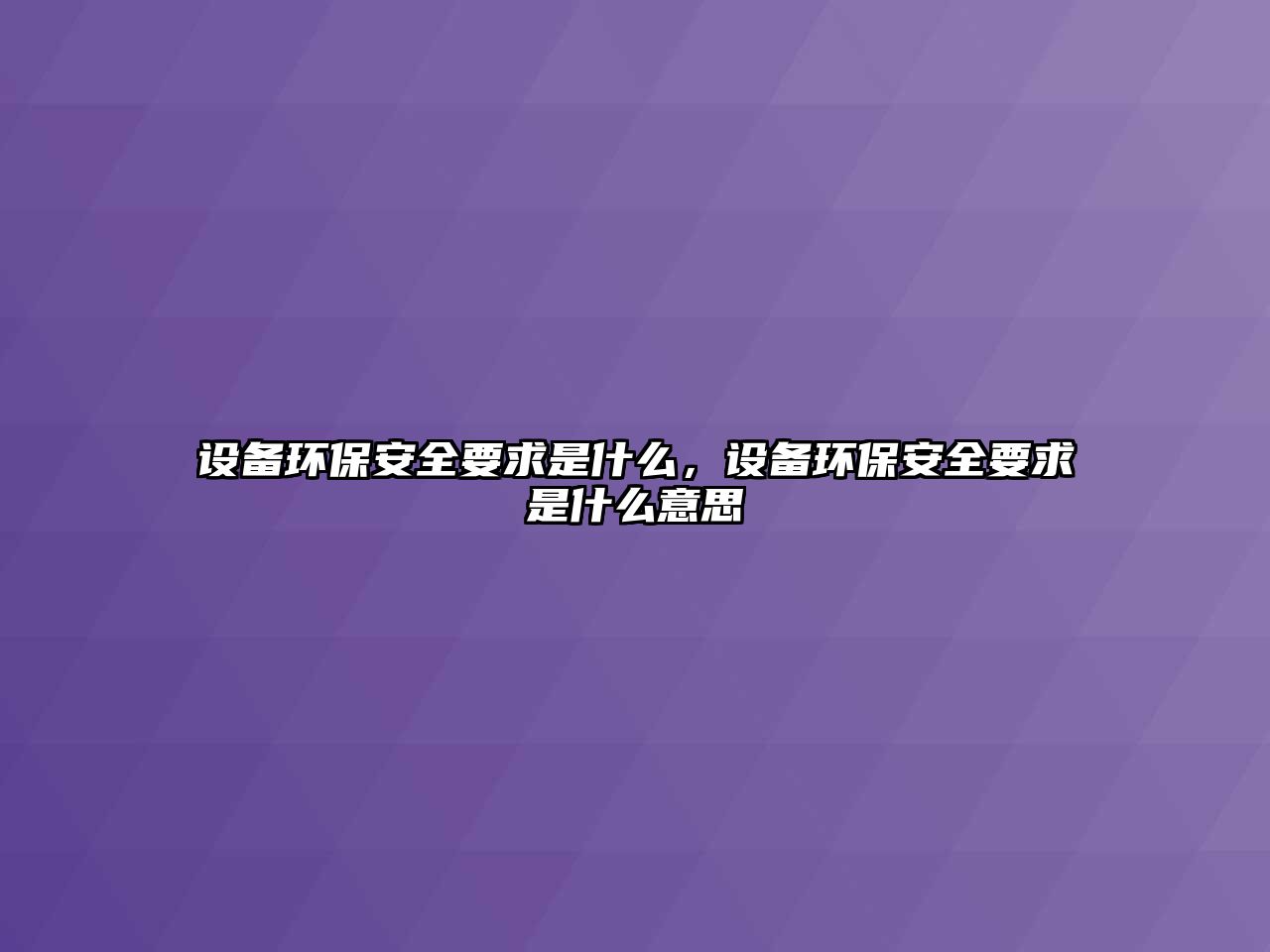 设备环保安全要求是什么，设备环保安全要求是什么意思